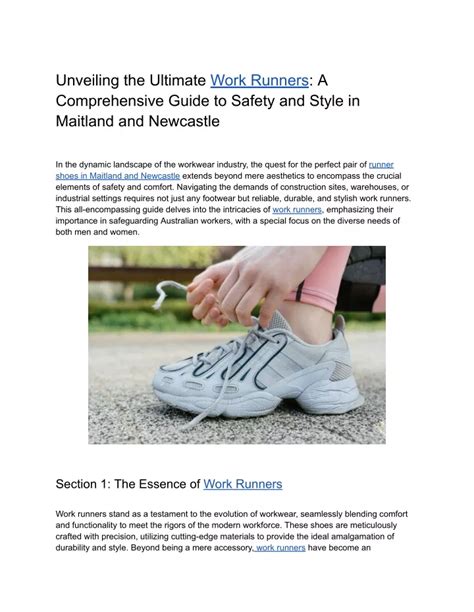 Unveiling the Ultimate Work Runners: A Comprehensive Guide to Safety and Style in Maitland and Newcastle

In the dynamic landscape of the workwear industry, the quest for the perfect pair of runner shoes in Maitland and Newcastle extends beyond mere aesthetics to encompass the crucial elements of safety and comfort. Navigating the demands of construction sites, warehouses, or industrial settings requires not just any footwear but reliable, durable, and stylish work runners. This all-encompassing guide delves into the intricacies of work runners, emphasizing their importance in safeguarding Australian workers, with a special focus on the diverse needs of both men and women.

Section 1: The Essence of Work Runners

Work runners stand as a testament to the evolution of workwear, seamlessly blending comfort and functionality to meet the rigors of the modern workforce. These shoes are meticulously crafted with precision, utilizing cutting-edge materials to provide the ideal amalgamation of durability and style. Beyond being a mere accessory, work runners have become an